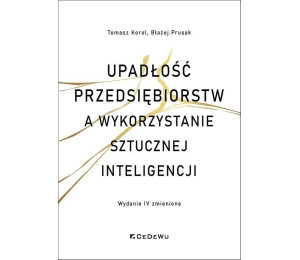 Tomasz Korol, Błażej Prusak

UPADŁOŚĆ PRZEDSIĘBIORSTW A WYKORZYSTANIE SZTUCZNEJ INTELIGENCJI

Wydanie IV zmienione

CeDeWu